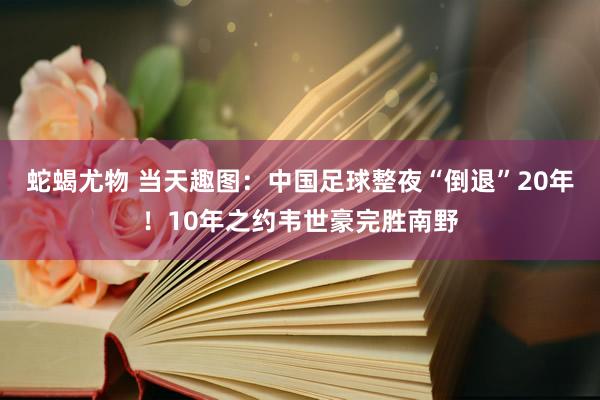 蛇蝎尤物 当天趣图：中国足球整夜“倒退”20年！10年之约韦世豪完胜南野